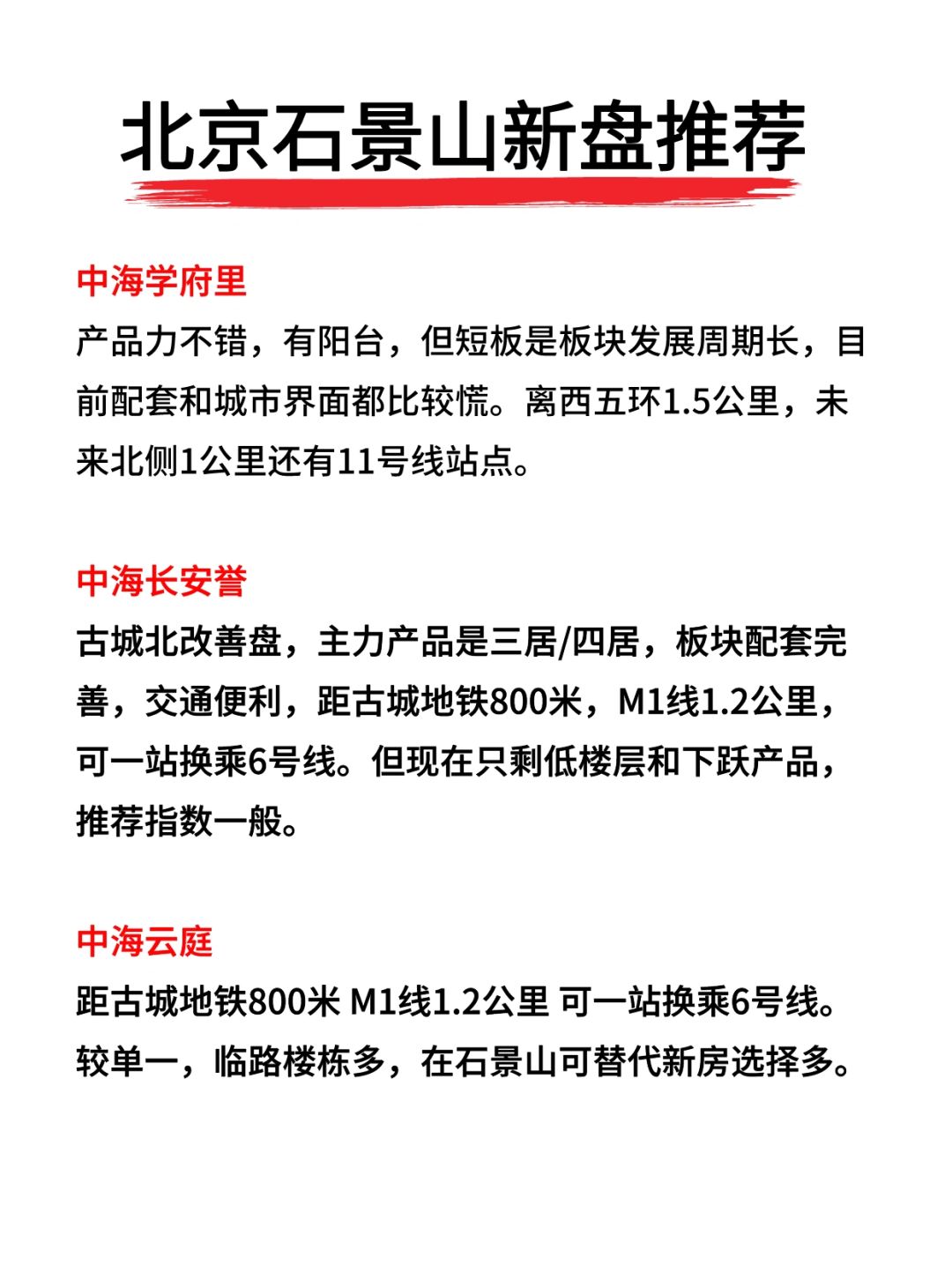 北京石景山新盘推荐

中海学府里
产品力不错，有阳台，但短板是板块发展周期长，目前配套和城市界面都比较慌。离西五环1.5公里，未来北侧1公里还有11号线站点。

中海长安誉
古城北改善盘，主力产品是三居/四居，板块配套完善，交通便利，距古城地铁800米，M1线1.2公里，可一站换乘6号线。但现在只剩低楼层和下跃产品，推荐指数一般。

中海云庭
距古城地铁800米 M1线1.2公里 可一站换乘6号线。较单一，临路楼栋多，在石景山可替代新房选择多。